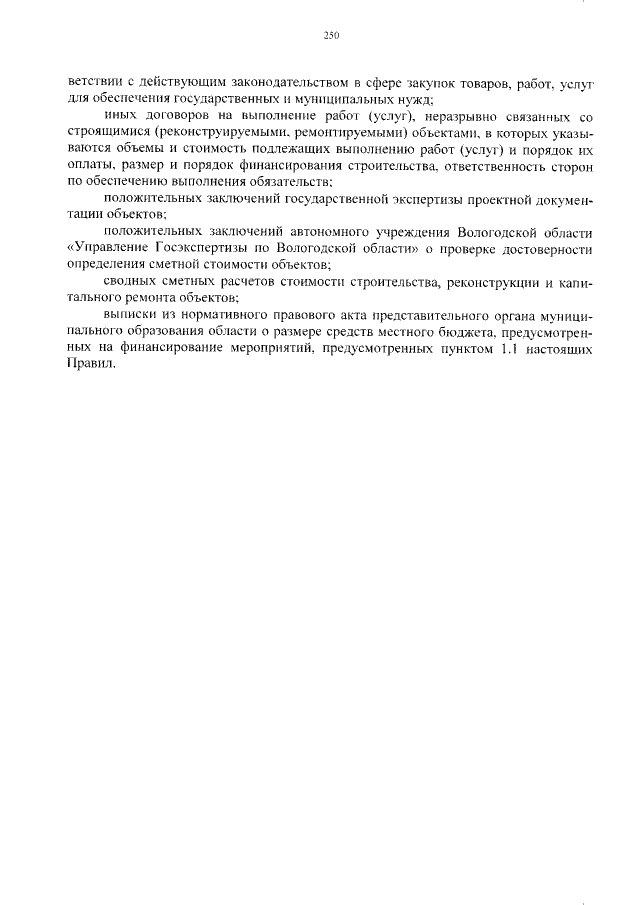 250

ветствии с действующим законодательством в сфере закупок товаров, работ, услуг для обеспечения государственных и муниципальных нужд;

иных договоров на выполнение работ (услуг), неразрывно связанных со строящимися (реконструируемыми, ремонтируемыми) объектами, в которых указываются объемы и стоимость подлежащих выполнению работ (услуг) и порядок их оплаты, размер и порядок финансирования строительства, ответственность сторон по обеспечению выполнения обязательств;

положительных заключений государственной экспертизы проектной документации объектов;

положительных заключений автономного учреждения Вологодской области «Управление Госэкспертизы по Вологодской области» о проверке достоверности определения сметной стоимости объектов;

сводных сметных расчетов стоимости строительства, реконструкции и капитального ремонта объектов;

выписки из нормативного правового акта представительного органа муниципального образования области о размере средств местного бюджета, предусмотренных на финансирование мероприятий, предусмотренных пунктом 1.1 настоящих Правил.